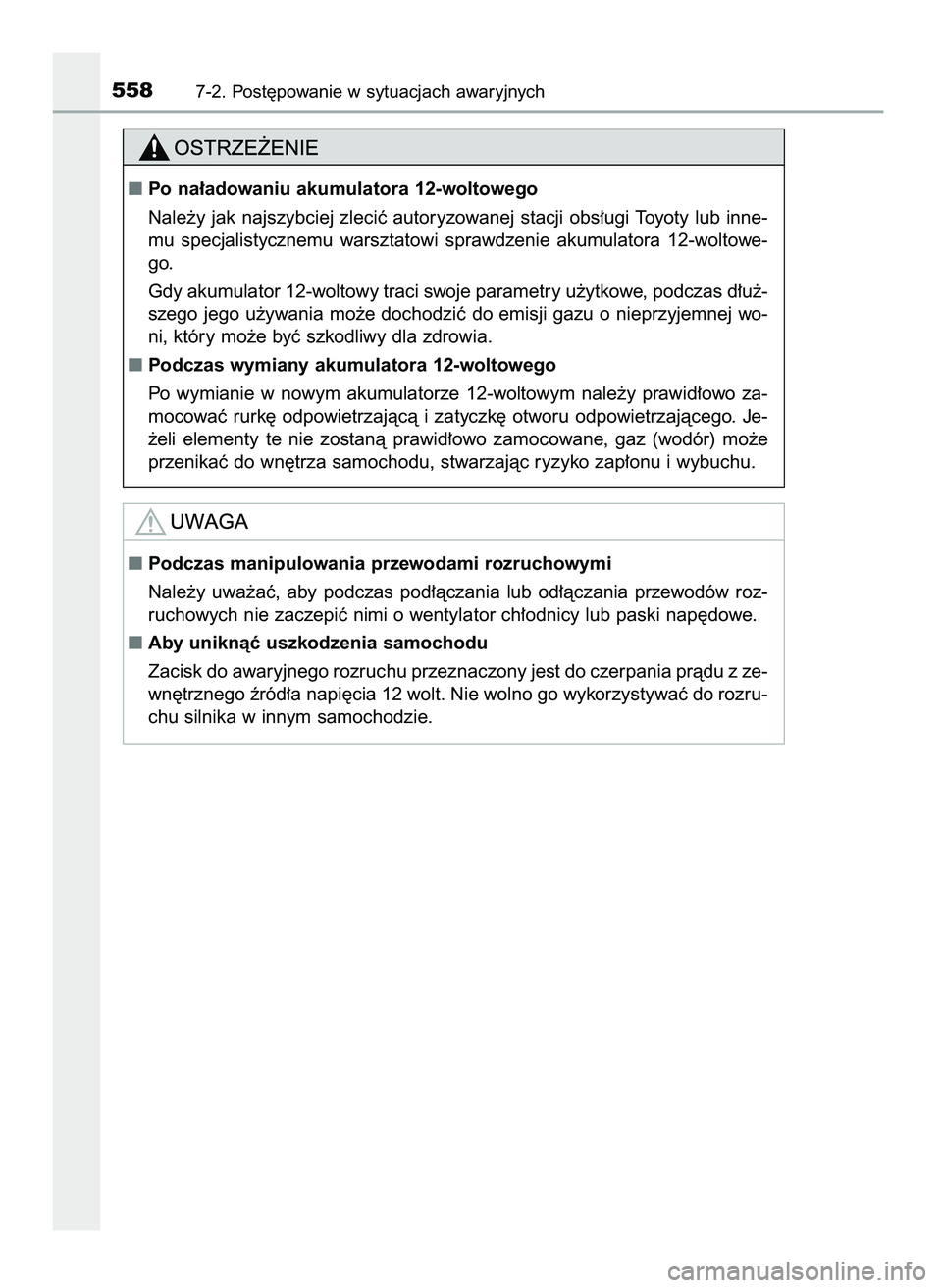 558 7-2. Postępowanie w sytuacjach awaryjnych

OSTRZEŻENIE

■ Po naładowaniu akumulatora 12-woltowego

Należy jak najszybciej zlecić autoryzowanej stacji obsługi Toyoty lub innemu specjalistycznemu warsztatowi sprawdzenie akumulatora 12-woltowego.

Gdy akumulator 12-woltowy traci swoje parametry użytkowe, podczas dłuższego jego używania może dochodzić do emisji gazu o nieprzyjemnej woni, który może być szkodliwy dla zdrowia.

■ Podczas wymiany akumulatora 12-woltowego

Po wymianie w nowym akumulatorze 12-woltowym należy prawidłowo zamocować rurkę odpowietrzającą i zatyczkę otworu odpowietrzającego. Jeżeli elementy te nie zostaną prawidłowo zamocowane, gaz (wodór) może przenikać do wnętrza samochodu, stwarzając ryzyko zapłonu i wybuchu.

UWAGA

■ Podczas manipulowania przewodami rozruchowymi

Należy uważać, aby podczas podłączania lub odłączania przewodów rozruchowych nie zaczepić nimi o wentylator chłodnicy lub paski napędowe.

■ Aby uniknąć uszkodzenia samochodu

Zacisk do awaryjnego rozruchu przeznaczony jest do czerpania prądu z zewnętrznego źródła napięcia 12 wolt. Nie wolno go wykorzystywać do rozruchu silnika w innym samochodzie.

carmanualsonline.info